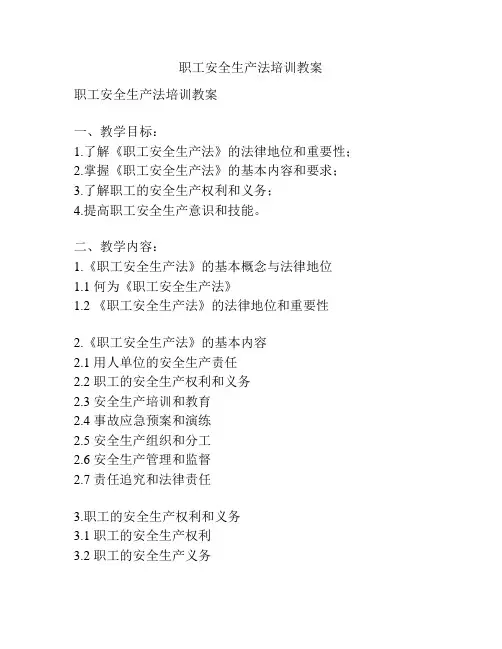 职工安全生产法培训教案

职工安全生产法培训教案

一、教学目标：
1.了解《职工安全生产法》的法律地位和重要性；
2.掌握《职工安全生产法》的基本内容和要求；
3.了解职工的安全生产权利和义务；
4.提高职工安全生产意识和技能。

二、教学内容：
1.《职工安全生产法》的基本概念与法律地位
1.1 何为《职工安全生产法》
1.2 《职工安全生产法》的法律地位和重要性

2.《职工安全生产法》的基本内容
2.1 用人单位的安全生产责任
2.2 职工的安全生产权利和义务
2.3 安全生产培训和教育
2.4 事故应急预案和演练
2.5 安全生产组织和分工
2.6 安全生产管理和监督
2.7 责任追究和法律责任

3.职工的安全生产权利和义务
3.1 职工的安全生产权利
3.2 职工的安全生产义务